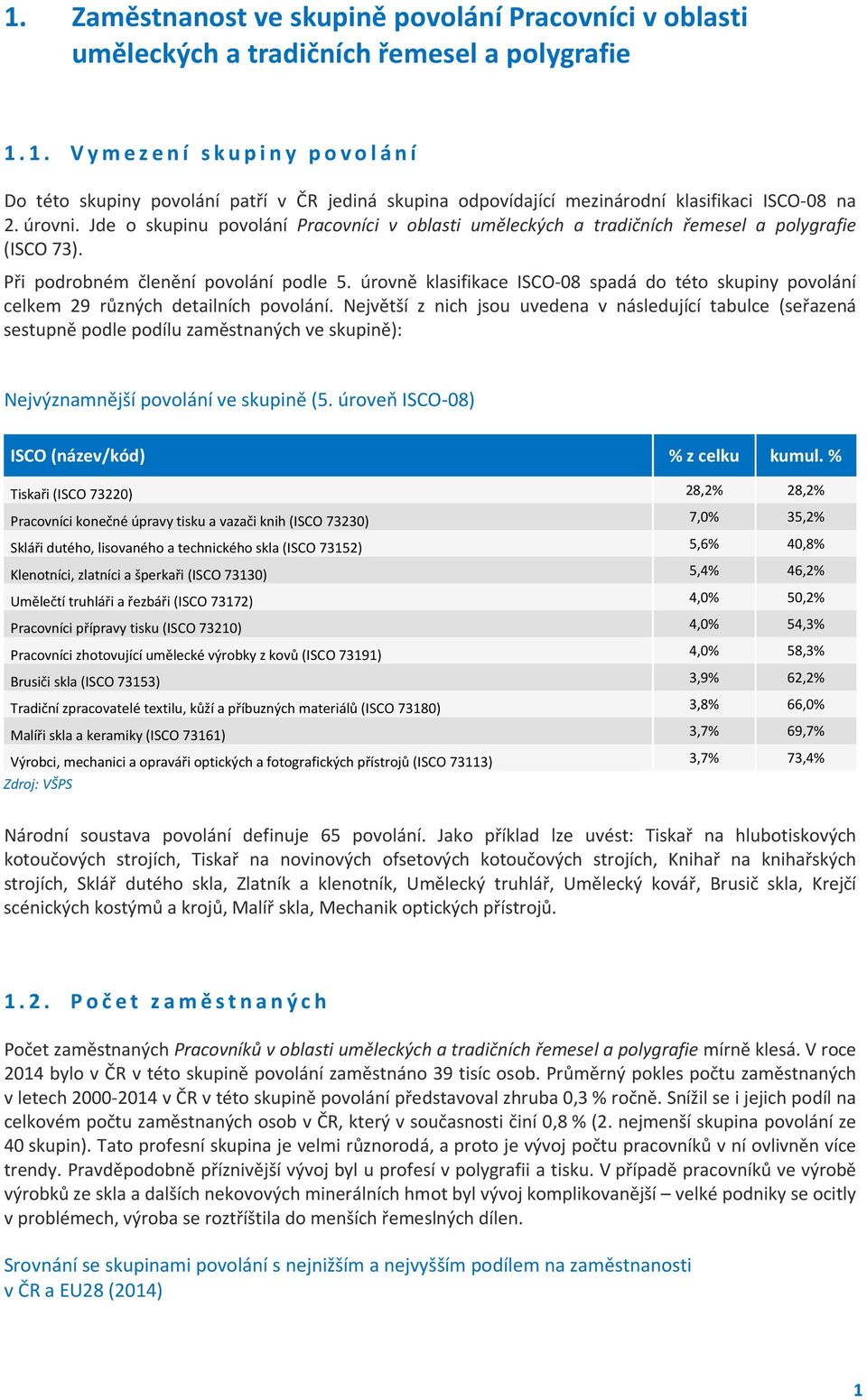 1. Zaměstnanost ve skupině povolání Pracovníci v oblasti uměleckých a tradičních řemesel a polygrafie

1.1. Vymezení skupiny povolání

Do této skupiny povolání patří v ČR jediná skupina odpovídající mezinárodní klasifikaci ISCO-08 na 2. úrovni. Jde o skupinu povolání Pracovníci v oblasti uměleckých a tradičních řemesel a polygrafie (ISCO 73).

Při podrobném členění povolání podle 5. úrovně klasifikace ISCO-08 spadá do této skupiny povolání celkem 29 různých detailních povolání. Největší z nich jsou uvedena v následující tabulce (seřazená sestupně podle podílu zaměstnaných ve skupině):

Nejvýznamnější povolání ve skupině (5. úroveň ISCO-08)

| ISCO (název/kód) | % z celku | kumul. % |
|---|---|---|
| Tiskaři (ISCO 73220) | 28,2% | 28,2% |
| Pracovníci konečné úpravy tisku a vazači knih (ISCO 73230) | 7,0% | 35,2% |
| Skláři dutého, lisovaného a technického skla (ISCO 73152) | 5,6% | 40,8% |
| Klenotníci, zlatníci a šperkaři (ISCO 73130) | 5,4% | 46,2% |
| Umělečtí truhláři a řezbáři (ISCO 73172) | 4,0% | 50,2% |
| Pracovníci přípravy tisku (ISCO 73210) | 4,0% | 54,3% |
| Pracovníci zhotovující umělecké výrobky z kovů (ISCO 73191) | 4,0% | 58,3% |
| Brusiči skla (ISCO 73153) | 3,9% | 62,2% |
| Tradiční zpracovatelé textilu, kůží a příbuzných materiálů (ISCO 73180) | 3,8% | 66,0% |
| Malíři skla a keramiky (ISCO 73161) | 3,7% | 69,7% |
| Výrobci, mechanici a opraváři optických a fotografických přístrojů (ISCO 73113) | 3,7% | 73,4% |

Zdroj: VŠPS

Národní soustava povolání definuje 65 povolání. Jako příklad lze uvést: Tiskař na hlubotiskových kotoučových strojích, Tiskař na novinových ofsetových kotoučových strojích, Knihař na knihařských strojích, Sklář dutého skla, Zlatník a klenotník, Umělecký truhlář, Umělecký kovář, Brusič skla, Krejčí scénických kostýmů a krojů, Malíř skla, Mechanik optických přístrojů.

1.2. Počet zaměstnaných

Počet zaměstnaných Pracovníků v oblasti uměleckých a tradičních řemesel a polygrafie mírně klesá. V roce 2014 bylo v ČR v této skupině povolání zaměstnáno 39 tisíc osob. Průměrný pokles počtu zaměstnaných v letech 2000-2014 v ČR v této skupině povolání představoval zhruba 0,3 % ročně. Snížil se i jejich podíl na celkovém počtu zaměstnaných osob v ČR, který v současnosti činí 0,8 % (2. nejmenší skupina povolání ze 40 skupin). Tato profesní skupina je velmi různorodá, a proto je vývoj počtu pracovníků v ní ovlivněn více trendy. Pravděpodobně příznivější vývoj byl u profesí v polygrafii a tisku. V případě pracovníků ve výrobě výrobků ze skla a dalších nekovových minerálních hmot byl vývoj komplikovanější – velké podniky se ocitly v problémech, výroba se roztříštila do menších řemeslných dílen.

Srovnání se skupinami povolání s nejnižším a nejvyšším podílem na zaměstnanosti v ČR a EU28 (2014)

1